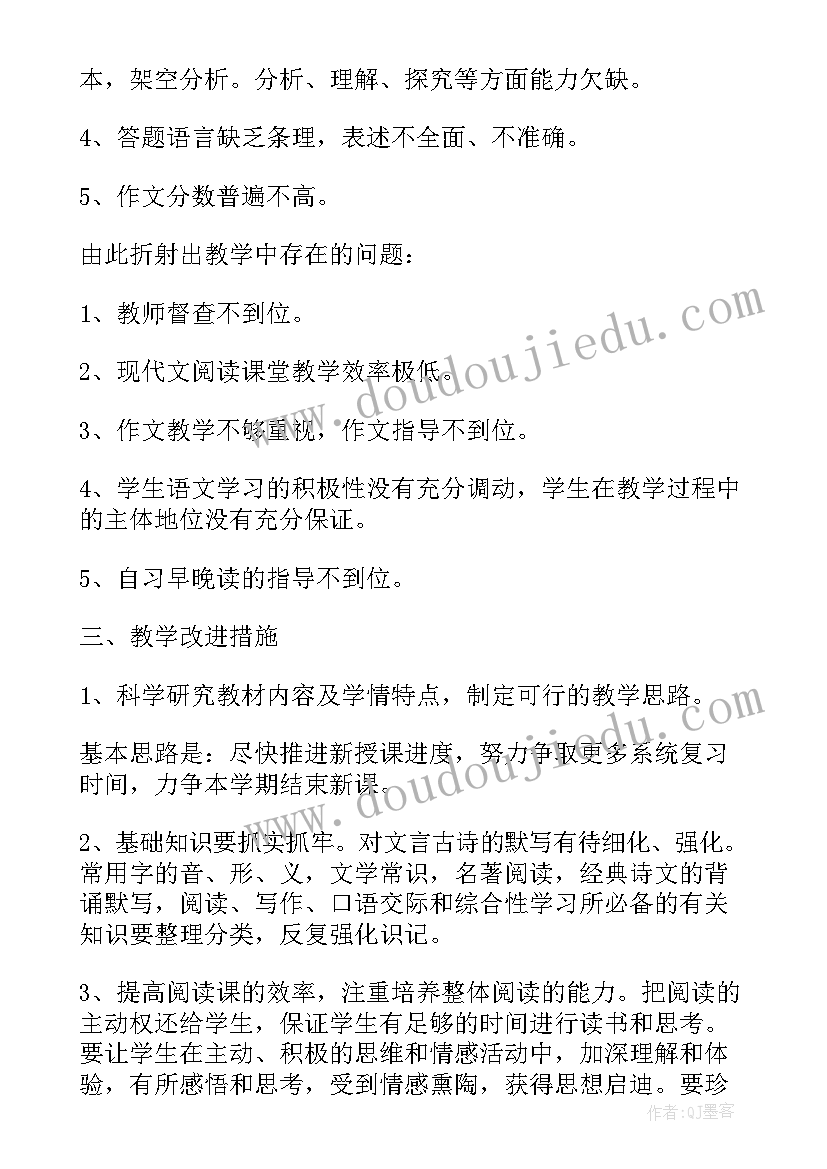 本，架空分析。分析、理解、探究等方面能力欠缺。

4、答题语言缺乏条理，表述不全面、不准确。

5、作文分数普遍不高。

由此折射出教学中存在的问题：

1、教师督查不到位。

2、现代文阅读课堂教学效率极低。

3、作文教学不够重视，作文指导不到位。

4、学生语文学习的积极性没有充分调动，学生在教学过程中的主体地位没有充分保证。

5、自习早晚读的指导不到位。

三、教学改进措施

1、科学研究教材内容及学情特点，制定可行的教学思路。

基本思路是：尽快推进新授课进度，努力争取更多系统复习时间，力争本学期结束新课。

2、基础知识要抓实抓牢。对文言古诗的默写有待细化、强化。常用字的音、形、义，文学常识，名著阅读，经典诗文的背诵默写，阅读、写作、口语交际和综合性学习所必备的有关知识要整理分类，反复强化识记。

3、提高阅读课的效率，注重培养整体阅读的能力。把阅读的主动权还给学生，保证学生有足够的时间进行读书和思考。要让学生在主动、积极的思维和情感活动中，加深理解和体验，有所感悟和思考，受到情感熏陶，获得思想启迪。要珍

www.doudoujiedu.com

www.doudoujiedu.com

作者：QJ墨客